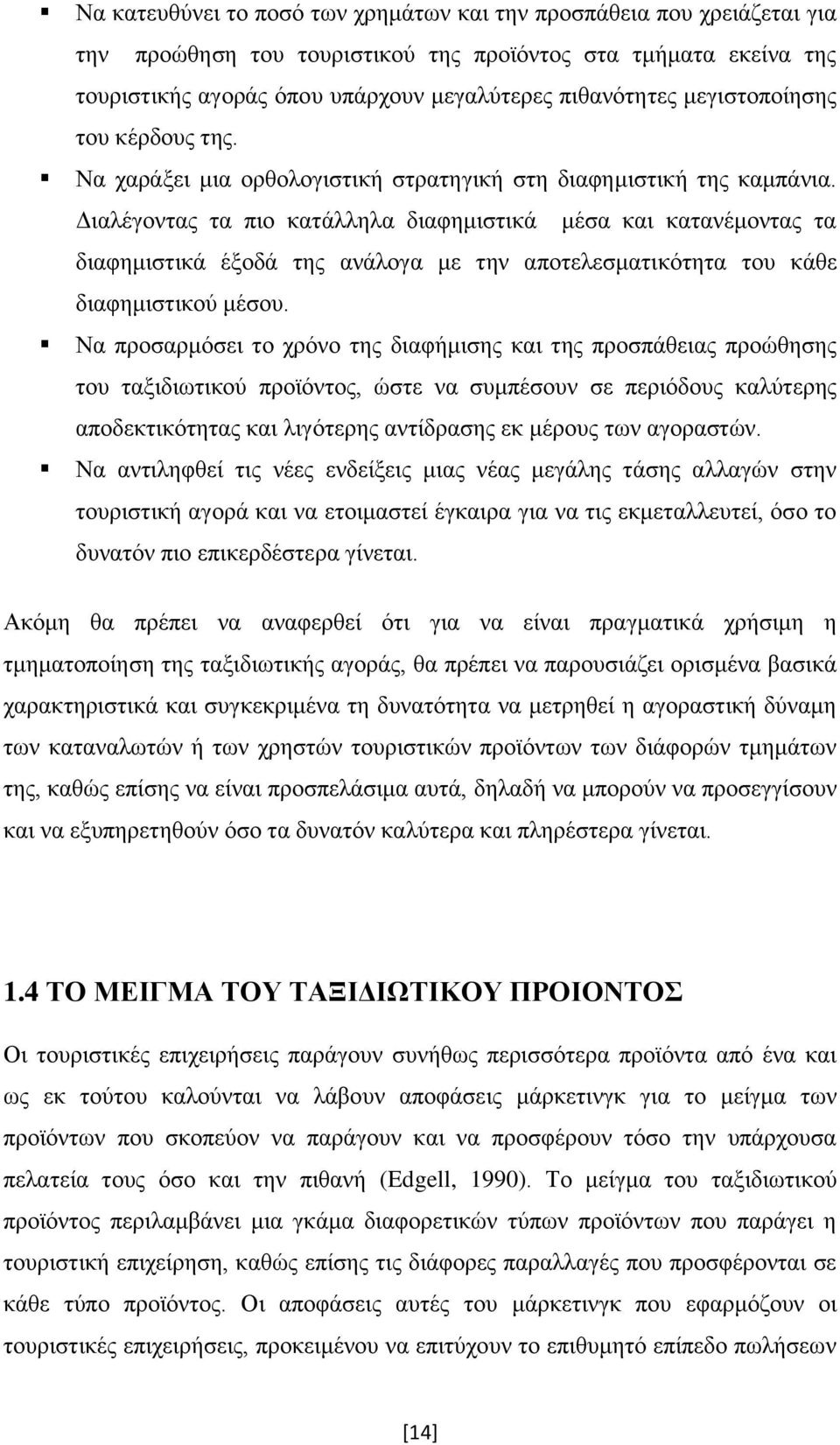 ▪ Να κατευθύνει το ποσό των χρημάτων και την προσπάθεια που χρειάζεται για την προώθηση του τουριστικού της προϊόντος στα τμήματα εκείνα της τουριστικής αγοράς όπου υπάρχουν μεγαλύτερες πιθανότητες μεγιστοποίησης του κέρδους της.

▪ Να χαράξει μια ορθολογιστική στρατηγική στη διαφημιστική της καμπάνια. Διαλέγοντας τα πιο κατάλληλα διαφημιστικά μέσα και κατανέμοντας τα διαφημιστικά έξοδά της ανάλογα με την αποτελεσματικότητα του κάθε διαφημιστικού μέσου.

▪ Να προσαρμόσει το χρόνο της διαφήμισης και της προσπάθειας προώθησης του ταξιδιωτικού προϊόντος, ώστε να συμπέσουν σε περιόδους καλύτερης αποδεκτικότητας και λιγότερης αντίδρασης εκ μέρους των αγοραστών.

▪ Να αντιληφθεί τις νέες ενδείξεις μιας νέας μεγάλης τάσης αλλαγών στην τουριστική αγορά και να ετοιμαστεί έγκαιρα για να τις εκμεταλλευτεί, όσο το δυνατόν πιο επικερδέστερα γίνεται.

Ακόμη θα πρέπει να αναφερθεί ότι για να είναι πραγματικά χρήσιμη η τμηματοποίηση της ταξιδιωτικής αγοράς, θα πρέπει να παρουσιάζει ορισμένα βασικά χαρακτηριστικά και συγκεκριμένα τη δυνατότητα να μετρηθεί η αγοραστική δύναμη των καταναλωτών ή των χρηστών τουριστικών προϊόντων των διάφορών τμημάτων της, καθώς επίσης να είναι προσπελάσιμα αυτά, δηλαδή να μπορούν να προσεγγίσουν και να εξυπηρετηθούν όσο τα δυνατόν καλύτερα και πληρέστερα γίνεται.

1.4 ΤΟ ΜΕΙΓΜΑ ΤΟΥ ΤΑΞΙΔΙΩΤΙΚΟΥ ΠΡΟΙΟΝΤΟΣ

Οι τουριστικές επιχειρήσεις παράγουν συνήθως περισσότερα προϊόντα από ένα και ως εκ τούτου καλούνται να λάβουν αποφάσεις μάρκετινγκ για το μείγμα των προϊόντων που σκοπεύον να παράγουν και να προσφέρουν τόσο την υπάρχουσα πελατεία τους όσο και την πιθανή (Edgell, 1990). Το μείγμα του ταξιδιωτικού προϊόντος περιλαμβάνει μια γκάμα διαφορετικών τύπων προϊόντων που παράγει η τουριστική επιχείρηση, καθώς επίσης τις διάφορες παραλλαγές που προσφέρονται σε κάθε τύπο προϊόντος. Οι αποφάσεις αυτές του μάρκετινγκ που εφαρμόζουν οι τουριστικές επιχειρήσεις, προκειμένου να επιτύχουν το επιθυμητό επίπεδο πωλήσεων

[14]